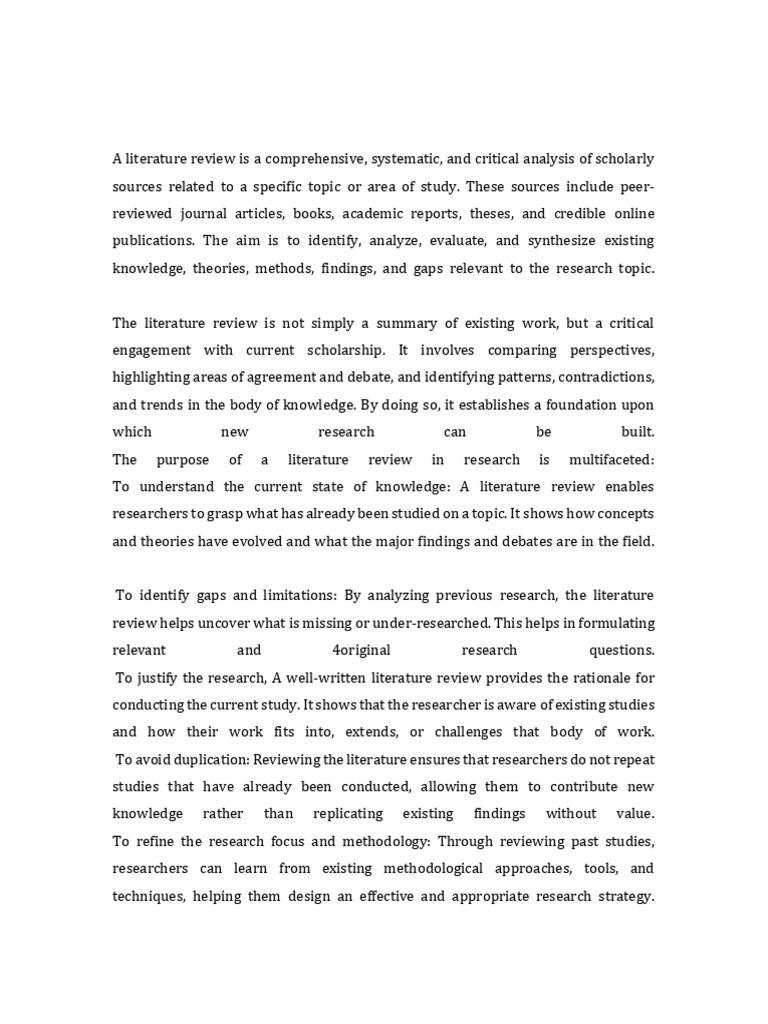 A literature review is a comprehensive, systematic, and critical analysis of scholarly sources related to a specific topic or area of study. These sources include peer-reviewed journal articles, books, academic reports, theses, and credible online publications. The aim is to identify, analyze, evaluate, and synthesize existing knowledge, theories, methods, findings, and gaps relevant to the research topic.

The literature review is not simply a summary of existing work, but a critical engagement with current scholarship. It involves comparing perspectives, highlighting areas of agreement and debate, and identifying patterns, contradictions, and trends in the body of knowledge. By doing so, it establishes a foundation upon which new research can be built.

The purpose of a literature review in research is multifaceted:

To understand the current state of knowledge: A literature review enables researchers to grasp what has already been studied on a topic. It shows how concepts and theories have evolved and what the major findings and debates are in the field.

To identify gaps and limitations: By analyzing previous research, the literature review helps uncover what is missing or under-researched. This helps in formulating relevant and 4original research questions.

To justify the research, A well-written literature review provides the rationale for conducting the current study. It shows that the researcher is aware of existing studies and how their work fits into, extends, or challenges that body of work.

To avoid duplication: Reviewing the literature ensures that researchers do not repeat studies that have already been conducted, allowing them to contribute new knowledge rather than replicating existing findings without value.

To refine the research focus and methodology: Through reviewing past studies, researchers can learn from existing methodological approaches, tools, and techniques, helping them design an effective and appropriate research strategy.